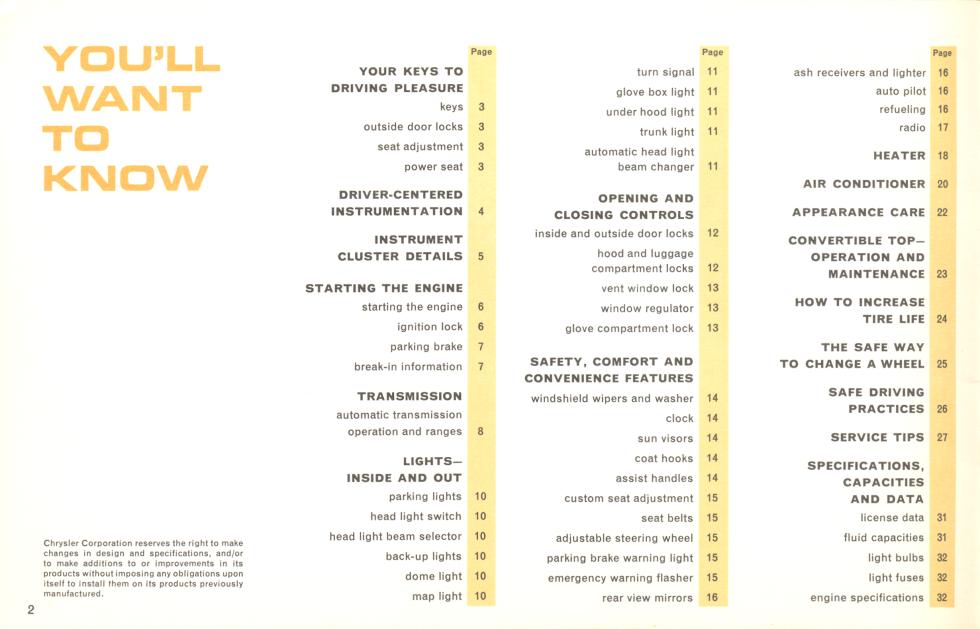 YOU'LL WANT TO KNOW

Chrysler Corporation reserves the right to make changes in design and specifications, and/or to make additions to or improvements in its products without imposing any obligations upon itself to install them on its products previously manufactured.

2

Page

YOUR KEYS TO DRIVING PLEASURE
keys 3
outside door locks 3
seat adjustment 3
power seat 3

DRIVER-CENTERED INSTRUMENTATION 4

INSTRUMENT CLUSTER DETAILS 5

STARTING THE ENGINE
starting the engine 6
ignition lock 6
parking brake 7
break-in information 7

TRANSMISSION
automatic transmission operation and ranges 8

LIGHTS— INSIDE AND OUT
parking lights 10
head light switch 10
head light beam selector 10
back-up lights 10
dome light 10
map light 10

Page

turn signal 11
glove box light 11
under hood light 11
trunk light 11
automatic head light beam changer 11

OPENING AND CLOSING CONTROLS
inside and outside door locks 12
hood and luggage compartment locks 12
vent window lock 13
window regulator 13
glove compartment lock 13

SAFETY, COMFORT AND CONVENIENCE FEATURES
windshield wipers and washer 14
clock 14
sun visors 14
coat hooks 14
assist handles 14
custom seat adjustment 15
seat belts 15
adjustable steering wheel 15
parking brake warning light 15
emergency warning flasher 15
rear view mirrors 16

Page

ash receivers and lighter 16
auto pilot 16
refueling 16
radio 17

HEATER 18

AIR CONDITIONER 20

APPEARANCE CARE 22

CONVERTIBLE TOP— OPERATION AND MAINTENANCE 23

HOW TO INCREASE TIRE LIFE 24

THE SAFE WAY TO CHANGE A WHEEL 25

SAFE DRIVING PRACTICES 26

SERVICE TIPS 27

SPECIFICATIONS, CAPACITIES AND DATA
license data 31
fluid capacities 31
light bulbs 32
light fuses 32
engine specifications 32